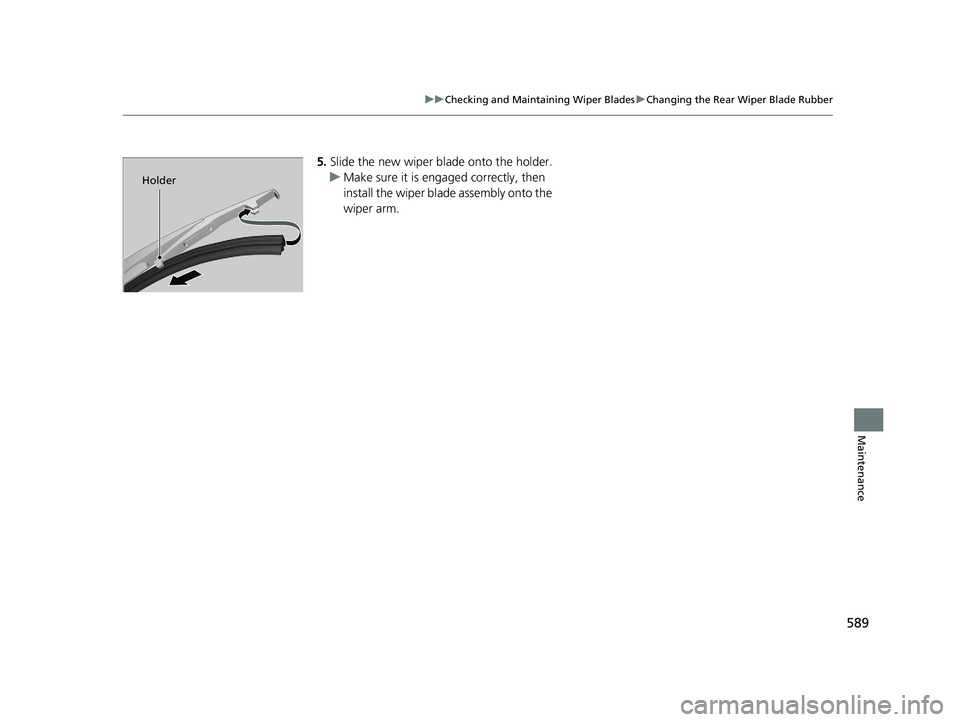 ▶▶Checking and Maintaining Wiper Blades▶Changing the Rear Wiper Blade Rubber

Holder

5. Slide the new wiper blade onto the holder.
▶ Make sure it is engaged correctly, then install the wiper blade assembly onto the wiper arm.

Maintenance

589

carmanualsonline.info